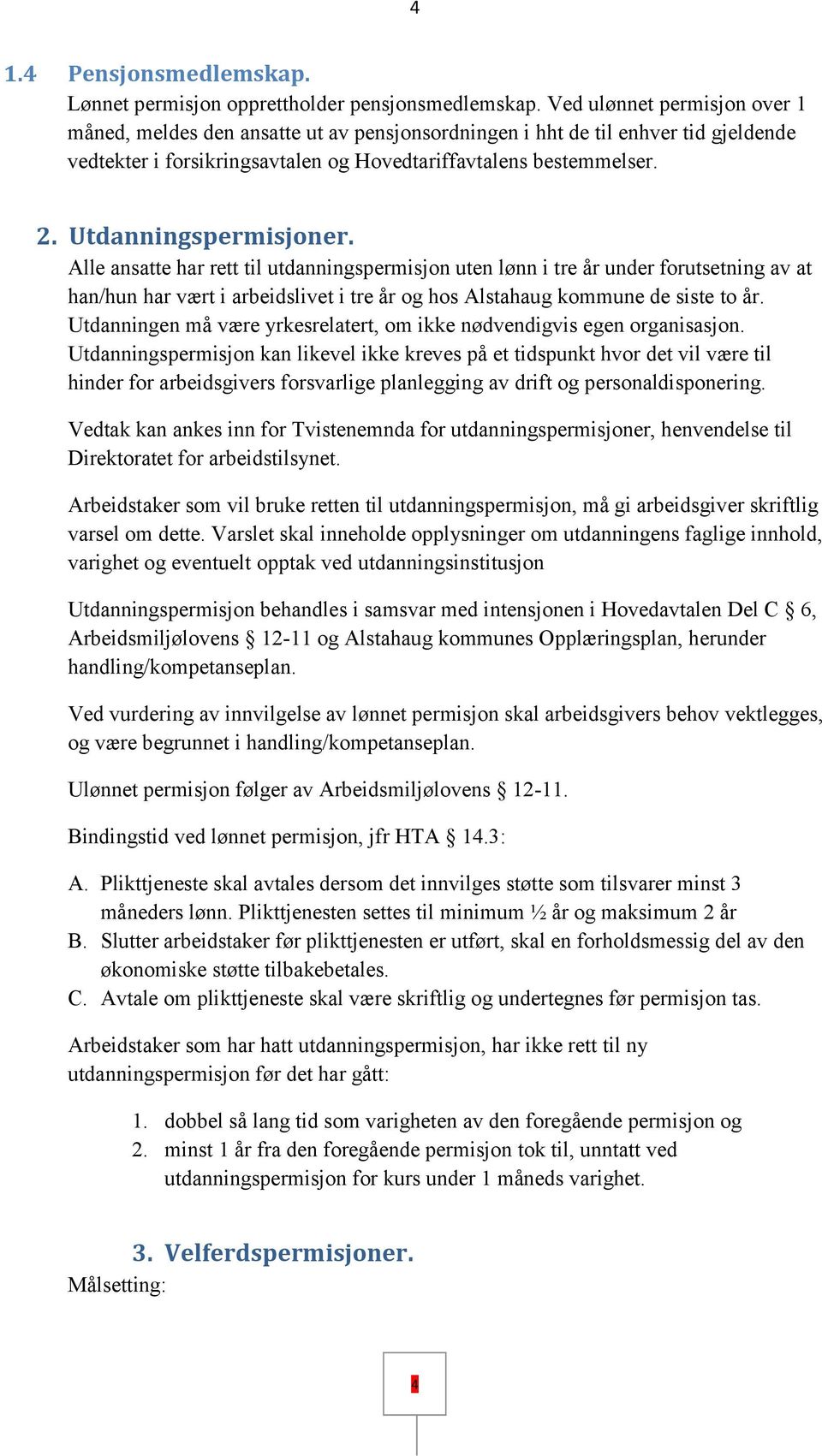 4

1.4 Pensjonsmedlemskap.
Lønnet permisjon opprettholder pensjonsmedlemskap. Ved ulønnet permisjon over 1 måned, meldes den ansatte ut av pensjonsordningen i hht de til enhver tid gjeldende vedtekter i forsikringsavtalen og Hovedtariffavtalens bestemmelser.

2. Utdanningspermisjoner.
Alle ansatte har rett til utdanningspermisjon uten lønn i tre år under forutsetning av at han/hun har vært i arbeidslivet i tre år og hos Alstahaug kommune de siste to år. Utdanningen må være yrkesrelatert, om ikke nødvendigvis egen organisasjon. Utdanningspermisjon kan likevel ikke kreves på et tidspunkt hvor det vil være til hinder for arbeidsgivers forsvarlige planlegging av drift og personaldisponering.

Vedtak kan ankes inn for Tvistenemnda for utdanningspermisjoner, henvendelse til Direktoratet for arbeidstilsynet.

Arbeidstaker som vil bruke retten til utdanningspermisjon, må gi arbeidsgiver skriftlig varsel om dette. Varslet skal inneholde opplysninger om utdanningens faglige innhold, varighet og eventuelt opptak ved utdanningsinstitusjon

Utdanningspermisjon behandles i samsvar med intensjonen i Hovedavtalen Del C § 6, Arbeidsmiljølovens § 12-11 og Alstahaug kommunes Opplæringsplan, herunder handling/kompetanseplan.

Ved vurdering av innvilgelse av lønnet permisjon skal arbeidsgivers behov vektlegges, og være begrunnet i handling/kompetanseplan.

Ulønnet permisjon følger av Arbeidsmiljølovens § 12-11.

Bindingstid ved lønnet permisjon, jfr HTA § 14.3:

A. Plikttjeneste skal avtales dersom det innvilges støtte som tilsvarer minst 3 måneders lønn. Plikttjenesten settes til minimum ½ år og maksimum 2 år
B. Slutter arbeidstaker før plikttjenesten er utført, skal en forholdsmessig del av den økonomiske støtte tilbakebetales.
C. Avtale om plikttjeneste skal være skriftlig og undertegnes før permisjon tas.

Arbeidstaker som har hatt utdanningspermisjon, har ikke rett til ny utdanningspermisjon før det har gått:

1. dobbel så lang tid som varigheten av den foregående permisjon og
2. minst 1 år fra den foregående permisjon tok til, unntatt ved utdanningspermisjon for kurs under 1 måneds varighet.

3. Velferdspermisjoner.
Målsetting:

4